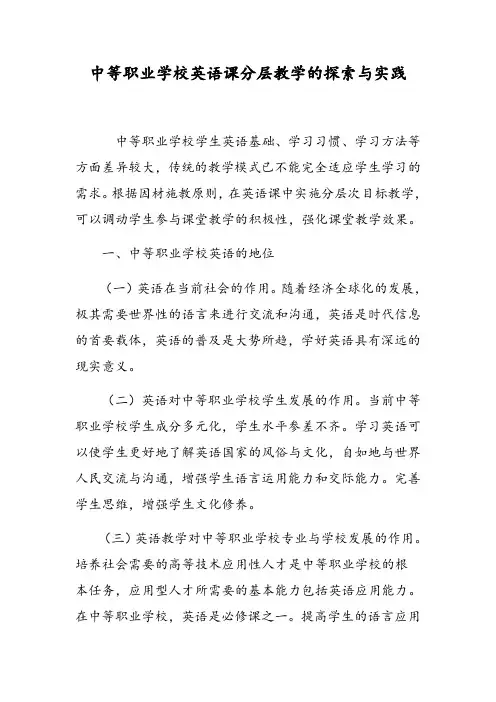 中等职业学校英语课分层教学的探索与实践

中等职业学校学生英语基础、学习习惯、学习方法等方面差异较大，传统的教学模式已不能完全适应学生学习的需求。根据因材施教原则，在英语课中实施分层次目标教学，可以调动学生参与课堂教学的积极性，强化课堂教学效果。

一、中等职业学校英语的地位

（一）英语在当前社会的作用。随着经济全球化的发展，极其需要世界性的语言来进行交流和沟通，英语是时代信息的首要载体，英语的普及是大势所趋，学好英语具有深远的现实意义。

（二）英语对中等职业学校学生发展的作用。当前中等职业学校学生成分多元化，学生水平参差不齐。学习英语可以使学生更好地了解英语国家的风俗与文化，自如地与世界人民交流与沟通，增强学生语言运用能力和交际能力。完善学生思维，增强学生文化修养。

（三）英语教学对中等职业学校专业与学校发展的作用。培养社会需要的高等技术应用性人才是中等职业学校的根本任务，应用型人才所需要的基本能力包括英语应用能力。在中等职业学校，英语是必修课之一。提高学生的语言应用